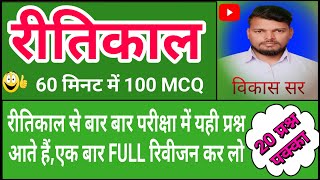 रीतिकाल

60 मिनट में 100 MCQ

विकास सर

रीतिकाल से बार बार परीक्षा में यही प्रश्न आते हैं,एक बार FULL रिवीजन कर लो

20 प्रश्न पक्का